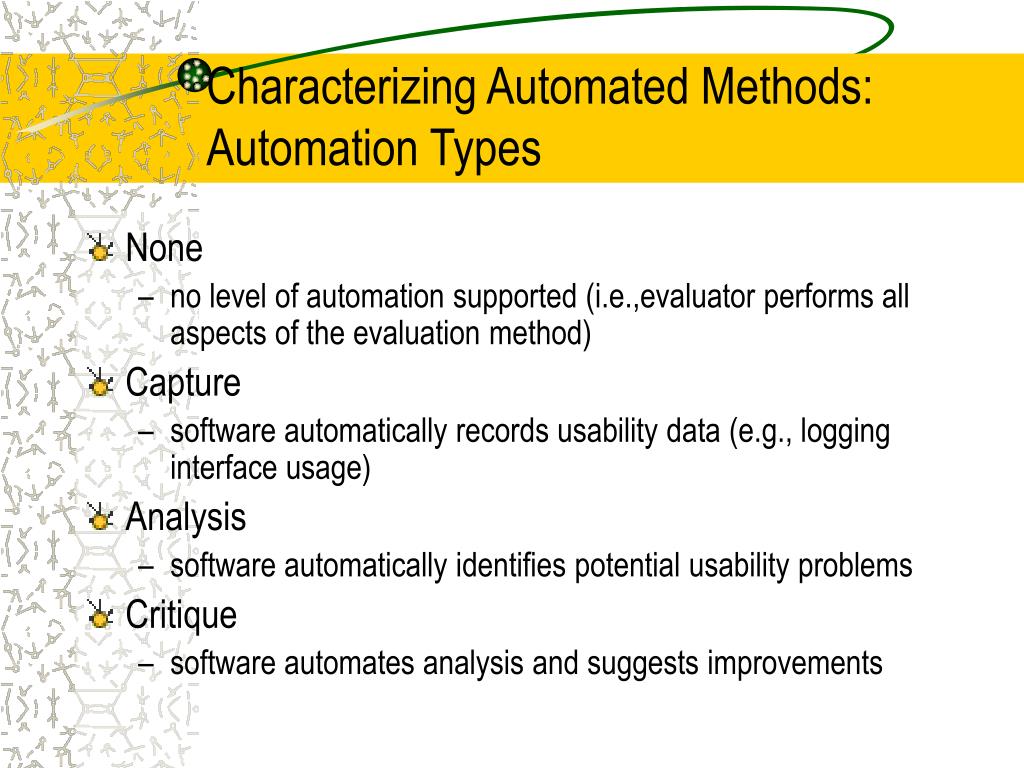 Characterizing Automated Methods: Automation Types

None
– no level of automation supported (i.e.,evaluator performs all aspects of the evaluation method)

Capture
– software automatically records usability data (e.g., logging interface usage)

Analysis
– software automatically identifies potential usability problems

Critique
– software automates analysis and suggests improvements